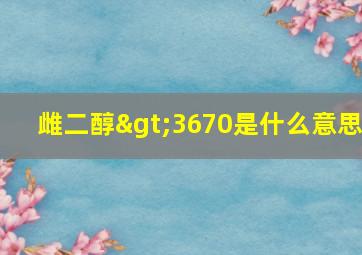 雌二醇&gt;3670是什么意思